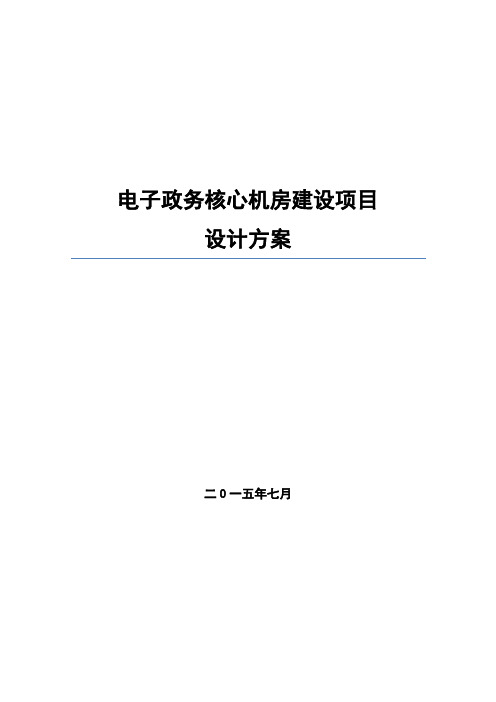 电子政务核心机房建设项目
设计方案

二0一五年七月